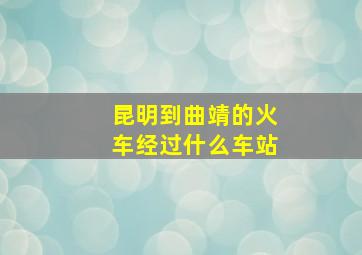 昆明到曲靖的火车经过什么车站